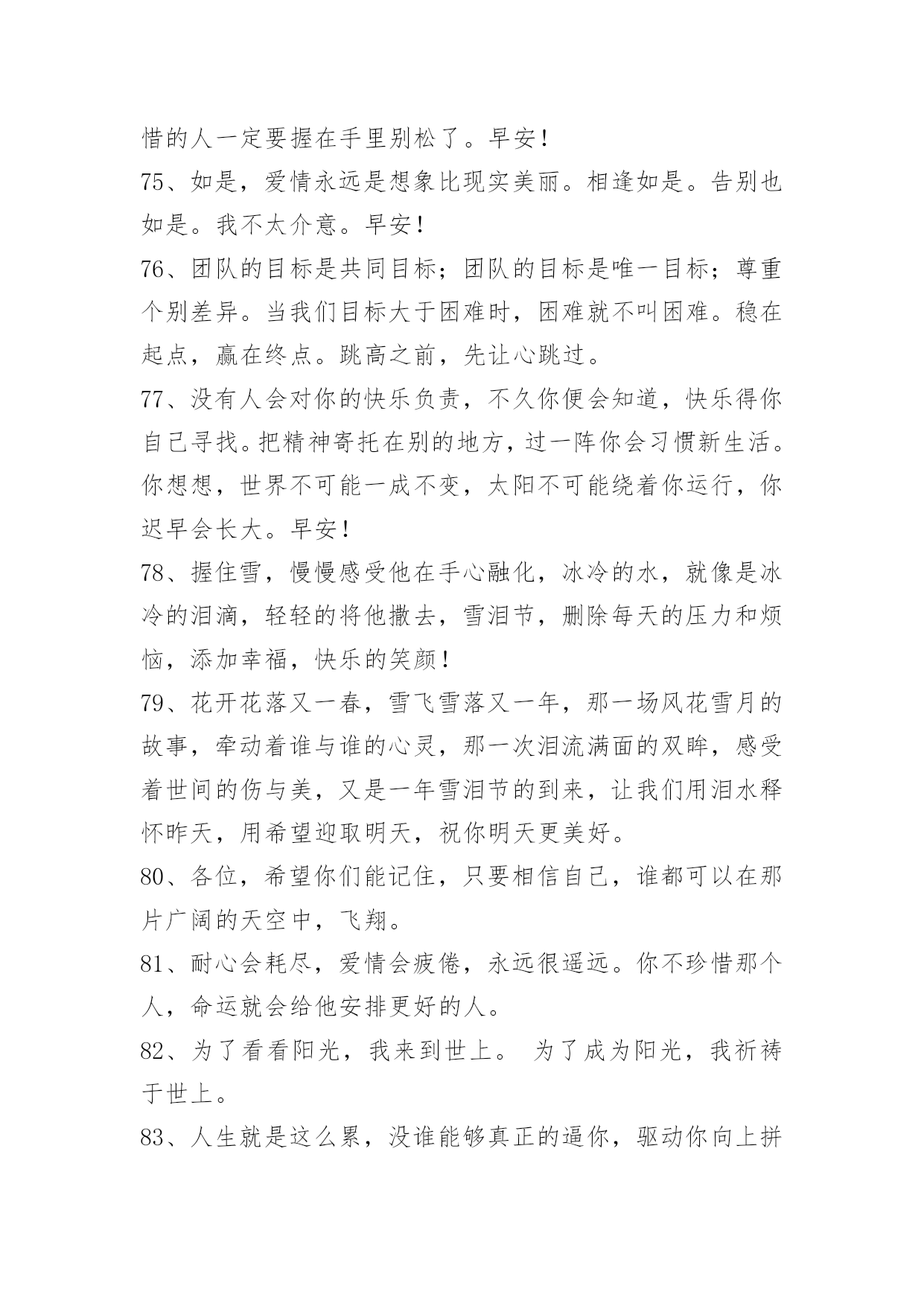 惜的人一定要握在手里别松了。早安！

75、如是，爱情永远是想象比现实美丽。相逢如是。告别也如是。我不太介意。早安！

76、团队的目标是共同目标；团队的目标是唯一目标；尊重个别差异。当我们目标大于困难时，困难就不叫困难。稳在起点，赢在终点。跳高之前，先让心跳过。

77、没有人会对你的快乐负责，不久你便会知道，快乐得你自己寻找。把精神寄托在别的地方，过一阵你会习惯新生活。你想想，世界不可能一成不变，太阳不可能绕着你运行，你迟早会长大。早安！

78、握住雪，慢慢感受他在手心融化，冰冷的水，就像是冰冷的泪滴，轻轻的将他撒去，雪泪节，删除每天的压力和烦恼，添加幸福，快乐的笑颜！

79、花开花落又一春，雪飞雪落又一年，那一场风花雪月的故事，牵动着谁与谁的心灵，那一次泪流满面的双眸，感受着世间的伤与美，又是一年雪泪节的到来，让我们用泪水释怀昨天，用希望迎取明天，祝你明天更美好。

80、各位，希望你们能记住，只要相信自己，谁都可以在那片广阔的天空中，飞翔。

81、耐心会耗尽，爱情会疲倦，永远很遥远。你不珍惜那个人，命运就会给他安排更好的人。

82、为了看看阳光，我来到世上。 为了成为阳光，我祈祷于世上。

83、人生就是这么累，没谁能够真正的逼你，驱动你向上拼